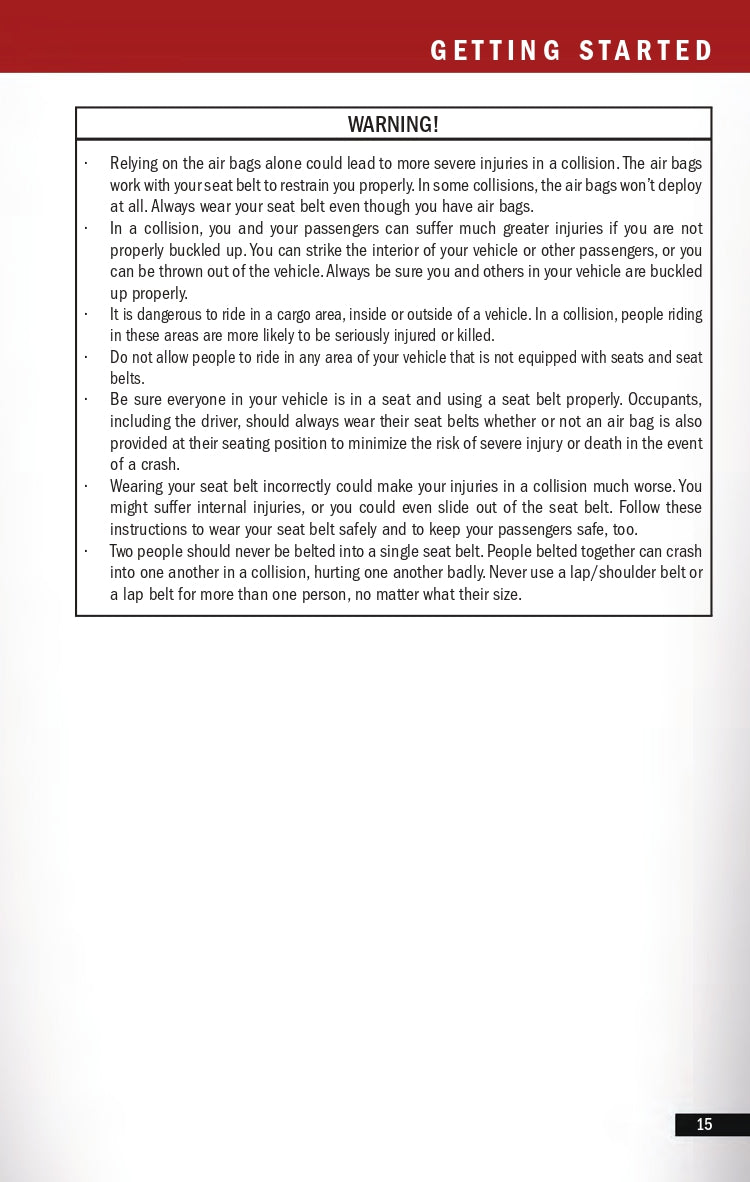 GETTING STARTED

WARNING!

· Relying on the air bags alone could lead to more severe injuries in a collision. The air bags work with your seat belt to restrain you properly. In some collisions, the air bags won't deploy at all. Always wear your seat belt even though you have air bags.
· In a collision, you and your passengers can suffer much greater injuries if you are not properly buckled up. You can strike the interior of your vehicle or other passengers, or you can be thrown out of the vehicle. Always be sure you and others in your vehicle are buckled up properly.
· It is dangerous to ride in a cargo area, inside or outside of a vehicle. In a collision, people riding in these areas are more likely to be seriously injured or killed.
· Do not allow people to ride in any area of your vehicle that is not equipped with seats and seat belts.
· Be sure everyone in your vehicle is in a seat and using a seat belt properly. Occupants, including the driver, should always wear their seat belts whether or not an air bag is also provided at their seating position to minimize the risk of severe injury or death in the event of a crash.
· Wearing your seat belt incorrectly could make your injuries in a collision much worse. You might suffer internal injuries, or you could even slide out of the seat belt. Follow these instructions to wear your seat belt safely and to keep your passengers safe, too.
· Two people should never be belted into a single seat belt. People belted together can crash into one another in a collision, hurting one another badly. Never use a lap/shoulder belt or a lap belt for more than one person, no matter what their size.

15